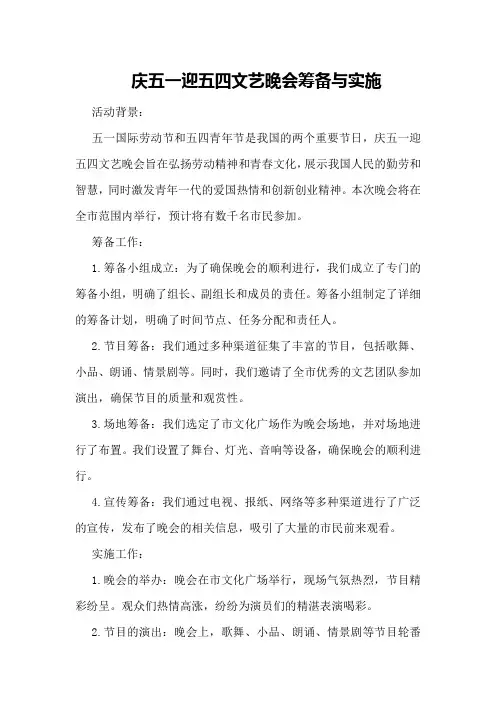 庆五一迎五四文艺晚会筹备与实施

活动背景：

五一国际劳动节和五四青年节是我国的两个重要节日，庆五一迎五四文艺晚会旨在弘扬劳动精神和青春文化，展示我国人民的勤劳和智慧，同时激发青年一代的爱国热情和创新创业精神。本次晚会将在全市范围内举行，预计将有数千名市民参加。

筹备工作：

1.筹备小组成立：为了确保晚会的顺利进行，我们成立了专门的筹备小组，明确了组长、副组长和成员的责任。筹备小组制定了详细的筹备计划，明确了时间节点、任务分配和责任人。

2.节目筹备：我们通过多种渠道征集了丰富的节目，包括歌舞、小品、朗诵、情景剧等。同时，我们邀请了全市优秀的文艺团队参加演出，确保节目的质量和观赏性。

3.场地筹备：我们选定了市文化广场作为晚会场地，并对场地进行了布置。我们设置了舞台、灯光、音响等设备，确保晚会的顺利进行。

4.宣传筹备：我们通过电视、报纸、网络等多种渠道进行了广泛的宣传，发布了晚会的相关信息，吸引了大量的市民前来观看。

实施工作：

1.晚会的举办：晚会在市文化广场举行，现场气氛热烈，节目精彩纷呈。观众们热情高涨，纷纷为演员们的精湛表演喝彩。

2.节目的演出：晚会上，歌舞、小品、朗诵、情景剧等节目轮番